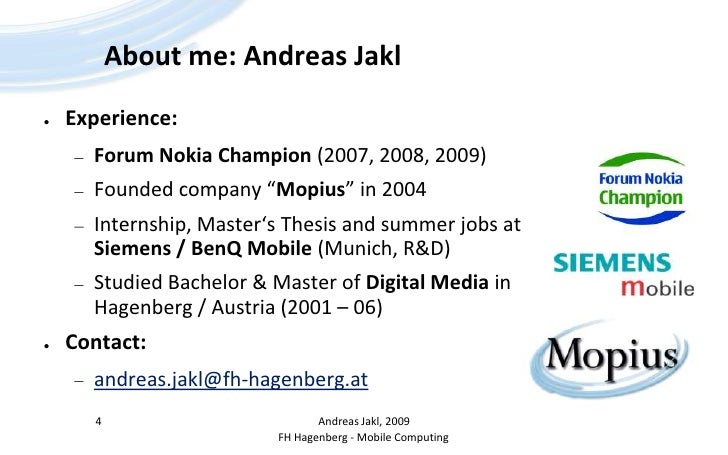 About me: Andreas Jakl

• Experience:

- Forum Nokia Champion (2007, 2008, 2009)

- Founded company "Mopius" in 2004

- Internship, Master's Thesis and summer jobs at Siemens / BenQ Mobile (Munich, R&D)

- Studied Bachelor & Master of Digital Media in Hagenberg / Austria (2001 – 06)

• Contact:

- andreas.jakl@fh-hagenberg.at

Forum Nokia
Champion

SIEMENS
mobile

Mopius

4

Andreas Jakl, 2009
FH Hagenberg - Mobile Computing